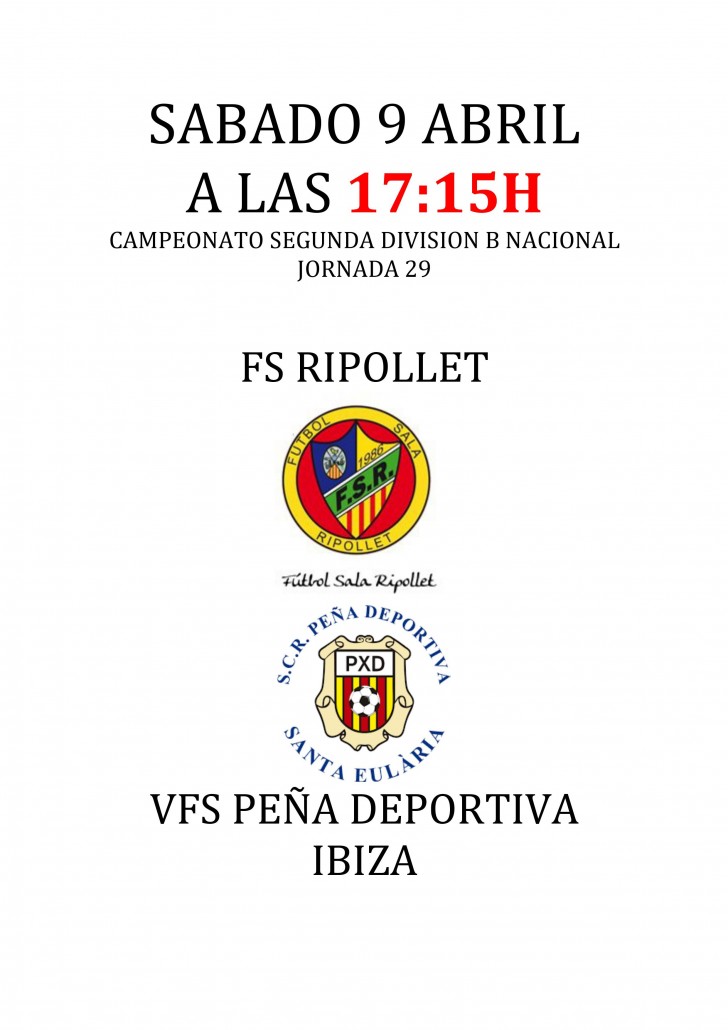 SABADO 9 ABRIL
A LAS 17:15H
CAMPEONATO SEGUNDA DIVISION B NACIONAL
JORNADA 29

FS RIPOLLET

FUTBOL SALA
1986
F.S.R.
RIPOLLET

Fútbol Sala Ripollet

S.C.R. PEÑA DEPORTIVA
PXD
SANTA EULÀRIA

VFS PEÑA DEPORTIVA
IBIZA